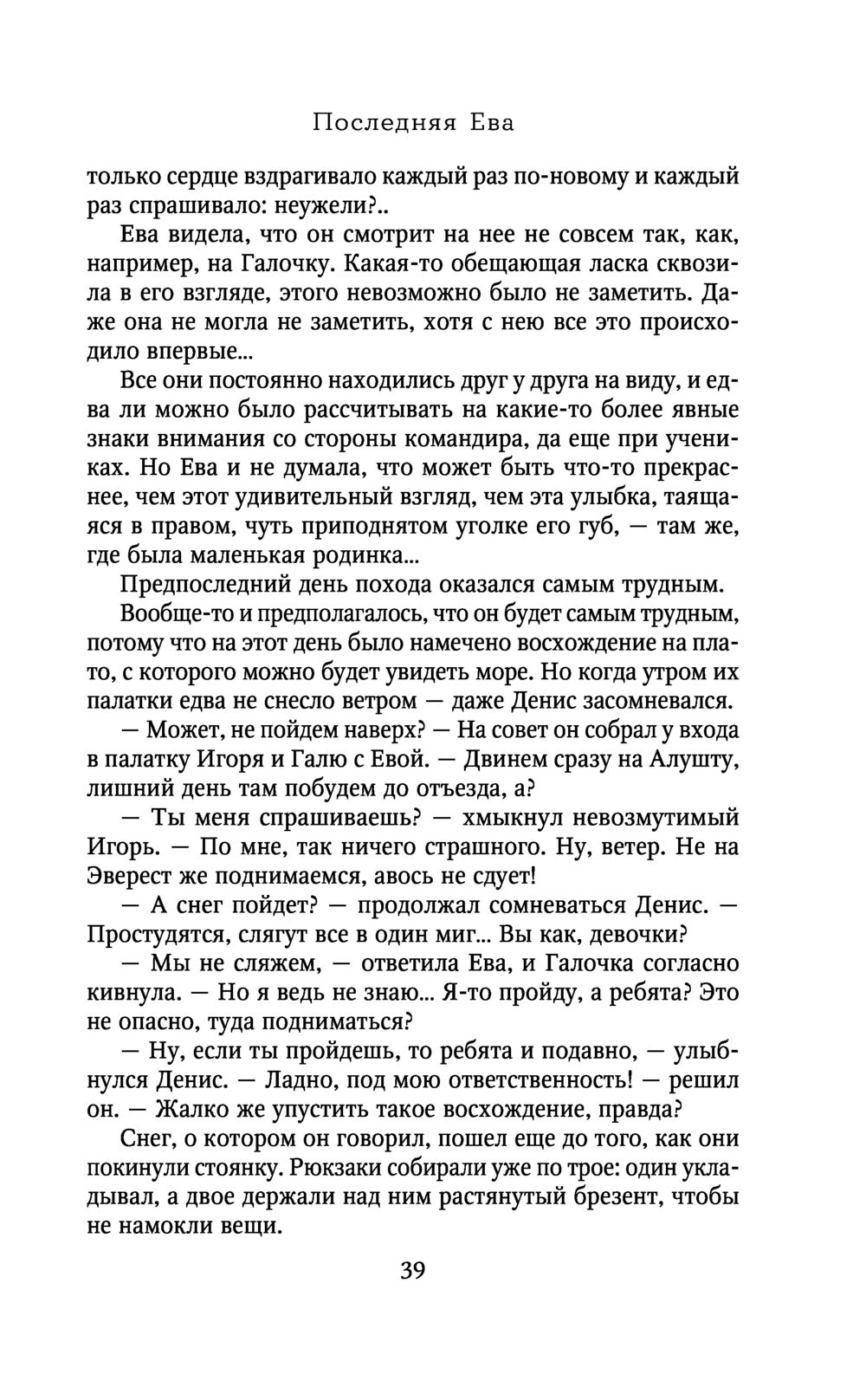 Последняя Ева

только сердце вздрагивало каждый раз по-новому и каждый раз спрашивало: неужели?..

Ева видела, что он смотрит на нее не совсем так, как, например, на Галочку. Какая-то обещающая ласка сквозила в его взгляде, этого невозможно было не заметить. Даже она не могла не заметить, хотя с нею все это происходило впервые...

Все они постоянно находились друг у друга на виду, и едва ли можно было рассчитывать на какие-то более явные знаки внимания со стороны командира, да еще при учениках. Но Ева и не думала, что может быть что-то прекраснее, чем этот удивительный взгляд, чем эта улыбка, таящаяся в правом, чуть приподнятом уголке его губ, — там же, где была маленькая родинка...

Предпоследний день похода оказался самым трудным.

Вообще-то и предполагалось, что он будет самым трудным, потому что на этот день было намечено восхождение на плато, с которого можно будет увидеть море. Но когда утром их палатки едва не снесло ветром — даже Денис засомневался.

— Может, не пойдем наверх? — На совет он собрал у входа в палатку Игоря и Галю с Евой. — Двинем сразу на Алушту, лишний день там побудем до отъезда, а?

— Ты меня спрашиваешь? — хмыкнул невозмутимый Игорь. — По мне, так ничего страшного. Ну, ветер. Не на Эверест же поднимаемся, авось не сдует!

— А снег пойдет? — продолжал сомневаться Денис. — Простудятся, слягут все в один миг... Вы как, девочки?

— Мы не сляжем, — ответила Ева, и Галочка согласно кивнула. — Но я ведь не знаю... Я-то пройду, а ребята? Это не опасно, туда подниматься?

— Ну, если ты пройдешь, то ребята и подавно, — улыбнулся Денис. — Ладно, под мою ответственность! — решил он. — Жалко же упустить такое восхождение, правда?

Снег, о котором он говорил, пошел еще до того, как они покинули стоянку. Рюкзаки собирали уже по трое: один укладывал, а двое держали над ним растянутый брезент, чтобы не намокли вещи.

39